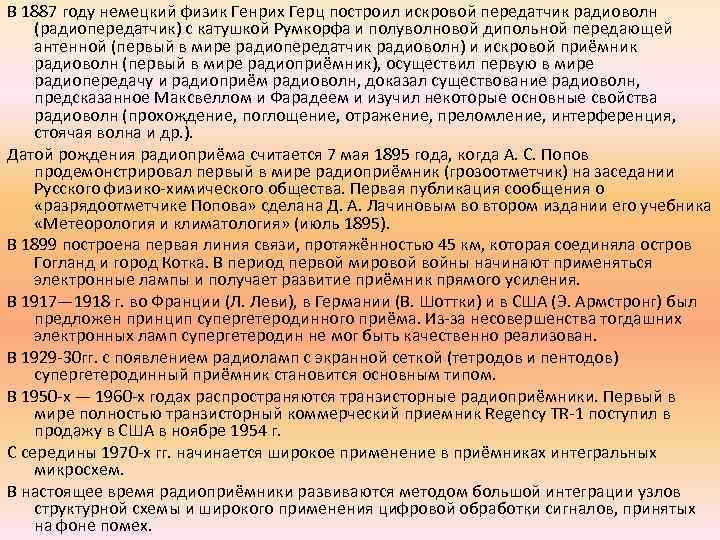 В 1887 году немецкий физик Генрих Герц построил искровой передатчик радиоволн (радиопередатчик) с катушкой Румкорфа и полуволновой дипольной передающей антенной (первый в мире радиопередатчик радиоволн) и искровой приёмник радиоволн (первый в мире радиоприёмник), осуществил первую в мире радиопередачу и радиоприём радиоволн, доказал существование радиоволн, предсказанное Максвеллом и Фарадеем и изучил некоторые основные свойства радиоволн (прохождение, поглощение, отражение, преломление, интерференция, стоячая волна и др.).

Датой рождения радиоприёма считается 7 мая 1895 года, когда А. С. Попов продемонстрировал первый в мире радиоприёмник (грозоотметчик) на заседании Русского физико-химического общества. Первая публикация сообщения о «разрядоотметчике Попова» сделана Д. А. Лачиновым во втором издании его учебника «Метеорология и климатология» (июль 1895).

В 1899 построена первая линия связи, протяжённостью 45 км, которая соединяла остров Гогланд и город Котка. В период первой мировой войны начинают применяться электронные лампы и получает развитие приёмник прямого усиления.

В 1917—1918 г. во Франции (Л. Леви), в Германии (В. Шоттки) и в США (Э. Армстронг) был предложен принцип супергетеродинного приёма. Из-за несовершенства тогдашних электронных ламп супергетеродин не мог быть качественно реализован.

В 1929-30гг. с появлением радиоламп с экранной сеткой (тетродов и пентодов) супергетеродинный приёмник становится основным типом.

В 1950-х — 1960-х годах распространяются транзисторные радиоприёмники. Первый в мире полностью транзисторный коммерческий приемник Regency TR-1 поступил в продажу в США в ноябре 1954 г.

С середины 1970-х гг. начинается широкое применение в приёмниках интегральных микросхем.

В настоящее время радиоприёмники развиваются методом большой интеграции узлов структурной схемы и широкого применения цифровой обработки сигналов, принятых на фоне помех.